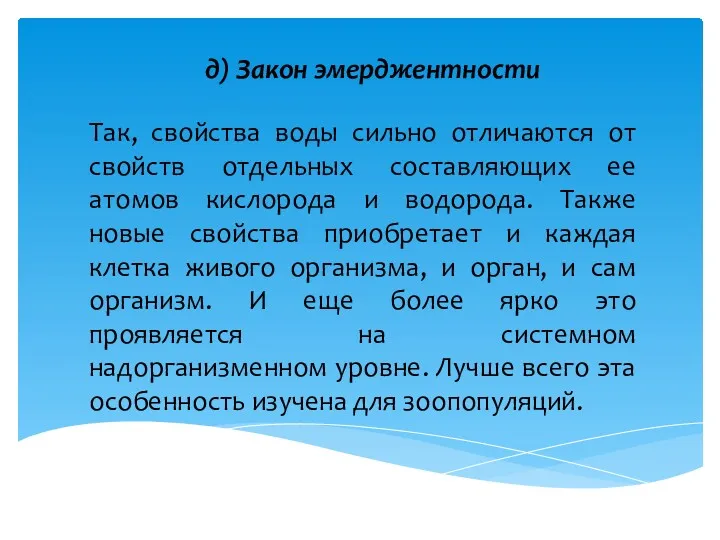 д) Закон эмерджентности

Так, свойства воды сильно отличаются от свойств отдельных составляющих ее атомов кислорода и водорода. Также новые свойства приобретает и каждая клетка живого организма, и орган, и сам организм. И еще более ярко это проявляется на системном надорганизменном уровне. Лучше всего эта особенность изучена для зоопопуляций.